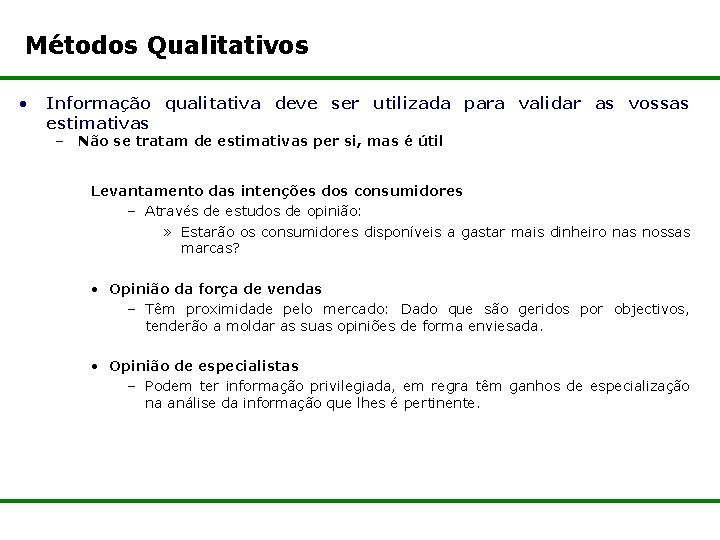 Métodos Qualitativos

• Informação qualitativa deve ser utilizada para validar as vossas estimativas
– Não se tratam de estimativas per si, mas é útil

Levantamento das intenções dos consumidores
– Através de estudos de opinião:
» Estarão os consumidores disponíveis a gastar mais dinheiro nas nossas marcas?

• Opinião da força de vendas
– Têm proximidade pelo mercado: Dado que são geridos por objectivos, tenderão a moldar as suas opiniões de forma enviesada.

• Opinião de especialistas
– Podem ter informação privilegiada, em regra têm ganhos de especialização na análise da informação que lhes é pertinente.